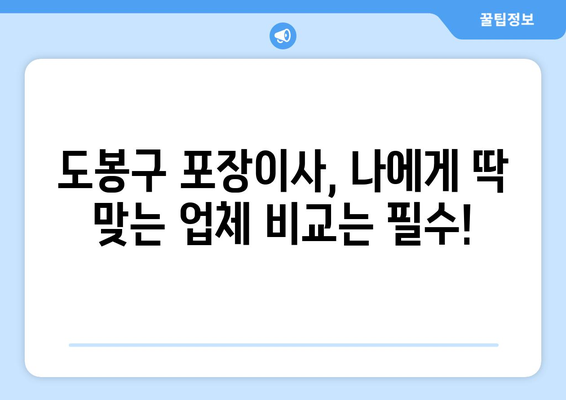 꿀팁정보

도봉구 포장이사, 나에게 딱 맞는 업체 비교는 필수!